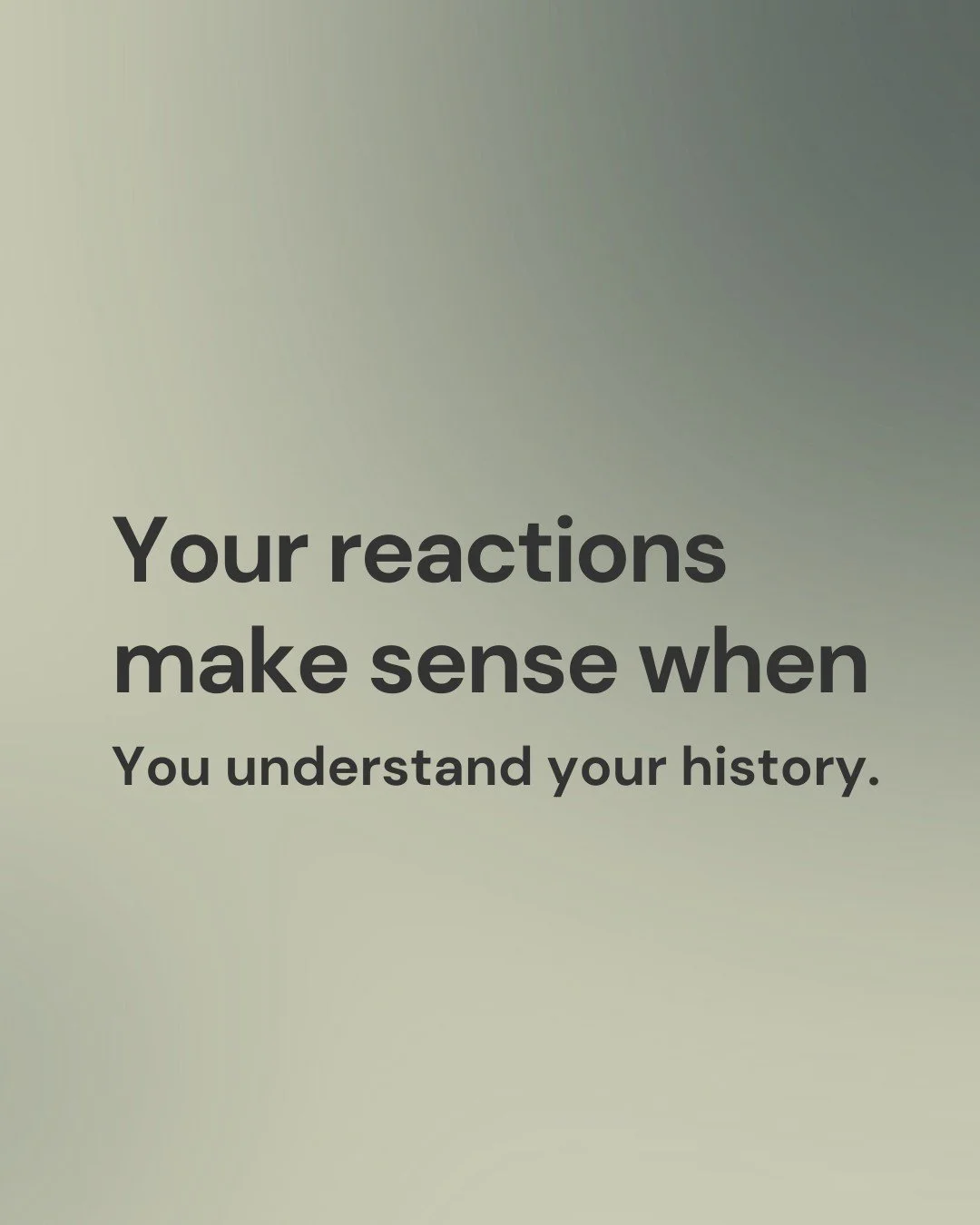 Your reactions make sense when

You understand your history.